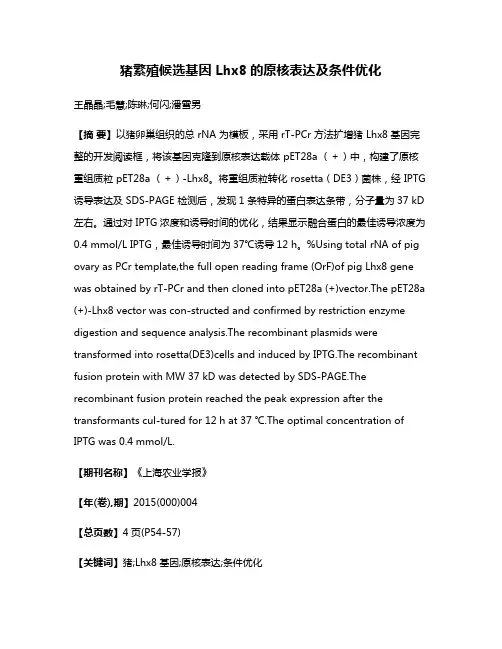 猪繁殖候选基因 Lhx8 的原核表达及条件优化

王晶晶;毛慧;陈琳;何闪;潘雪男

【摘 要】以猪卵巢组织的总 rNA 为模板，采用 rT-PCr 方法扩增猪 Lhx8 基因完整的开发阅读框，将该基因克隆到原核表达载体 pET28a （ + ）中，构建了原核重组质粒 pET28a （ + ）-Lhx8。将重组质粒转化 rosetta（DE3）菌株，经 IPTG 诱导表达及 SDS-PAGE 检测后，发现 1 条特异的蛋白表达条带，分子量为 37 kD 左右。通过对 IPTG 浓度和诱导时间的优化，结果显示融合蛋白的最佳诱导浓度为 0.4 mmol/L IPTG，最佳诱导时间为 37℃诱导 12 h。%Using total rNA of pig ovary as PCr template,the full open reading frame (OrF)of pig Lhx8 gene was obtained by rT-PCr and then cloned into pET28a (+)vector.The pET28a (+)-Lhx8 vector was con-structed and confirmed by restriction enzyme digestion and sequence analysis.The recombinant plasmids were transformed into rosetta(DE3)cells and induced by IPTG.The recombinant fusion protein with MW 37 kD was detected by SDS-PAGE.The recombinant fusion protein reached the peak expression after the transformants cul-tured for 12 h at 37 ℃.The optimal concentration of IPTG was 0.4 mmol/L.

【期刊名称】《上海农业学报》

【年(卷),期】2015(000)004

【总页数】4 页(P54-57)

【关键词】猪;Lhx8 基因;原核表达;条件优化